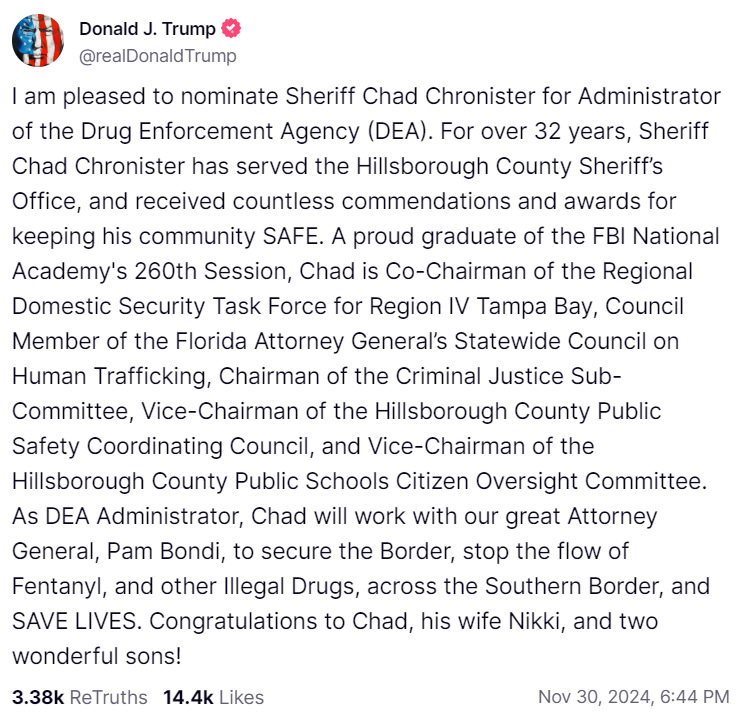 Donald J. Trump
@realDonaldTrump

I am pleased to nominate Sheriff Chad Chronister for Administrator of the Drug Enforcement Agency (DEA). For over 32 years, Sheriff Chad Chronister has served the Hillsborough County Sheriff's Office, and received countless commendations and awards for keeping his community SAFE. A proud graduate of the FBI National Academy's 260th Session, Chad is Co-Chairman of the Regional Domestic Security Task Force for Region IV Tampa Bay, Council Member of the Florida Attorney General's Statewide Council on Human Trafficking, Chairman of the Criminal Justice Sub-Committee, Vice-Chairman of the Hillsborough County Public Safety Coordinating Council, and Vice-Chairman of the Hillsborough County Public Schools Citizen Oversight Committee. As DEA Administrator, Chad will work with our great Attorney General, Pam Bondi, to secure the Border, stop the flow of Fentanyl, and other Illegal Drugs, across the Southern Border, and SAVE LIVES. Congratulations to Chad, his wife Nikki, and two wonderful sons!

3.38k ReTruths 14.4k Likes Nov 30, 2024, 6:44 PM